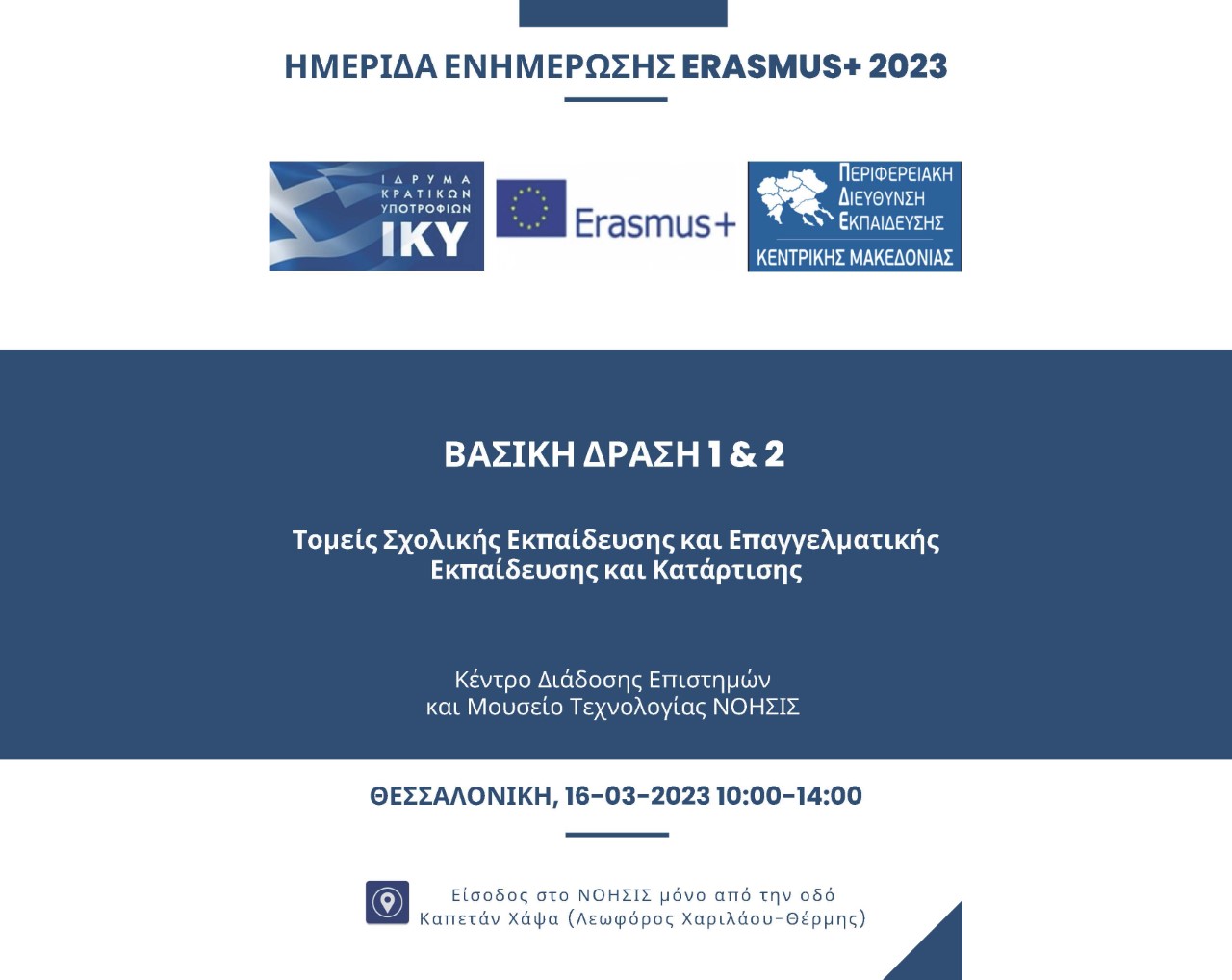 ΗΜΕΡΙΔΑ ΕΝΗΜΕΡΩΣΗΣ ERASMUS+ 2023

ΙΔΡΥΜΑ ΚΡΑΤΙΚΩΝ ΥΠΟΤΡΟΦΙΩΝ ΙΚΥ

Erasmus+

ΠΕΡΙΦΕΡΕΙΑΚΗ ΔΙΕΥΘΥΝΣΗ ΕΚΠΑΙΔΕΥΣΗΣ ΚΕΝΤΡΙΚΗΣ ΜΑΚΕΔΟΝΙΑΣ

ΒΑΣΙΚΗ ΔΡΑΣΗ 1 & 2

Τομείς Σχολικής Εκπαίδευσης και Επαγγελματικής Εκπαίδευσης και Κατάρτισης

Κέντρο Διάδοσης Επιστημών και Μουσείο Τεχνολογίας ΝΟΗΣΙΣ

ΘΕΣΣΑΛΟΝΙΚΗ, 16-03-2023 10:00-14:00

Είσοδος στο ΝΟΗΣΙΣ μόνο από την οδό Καπετάν Χάψα (Λεωφόρος Χαριλάου-Θέρμης)